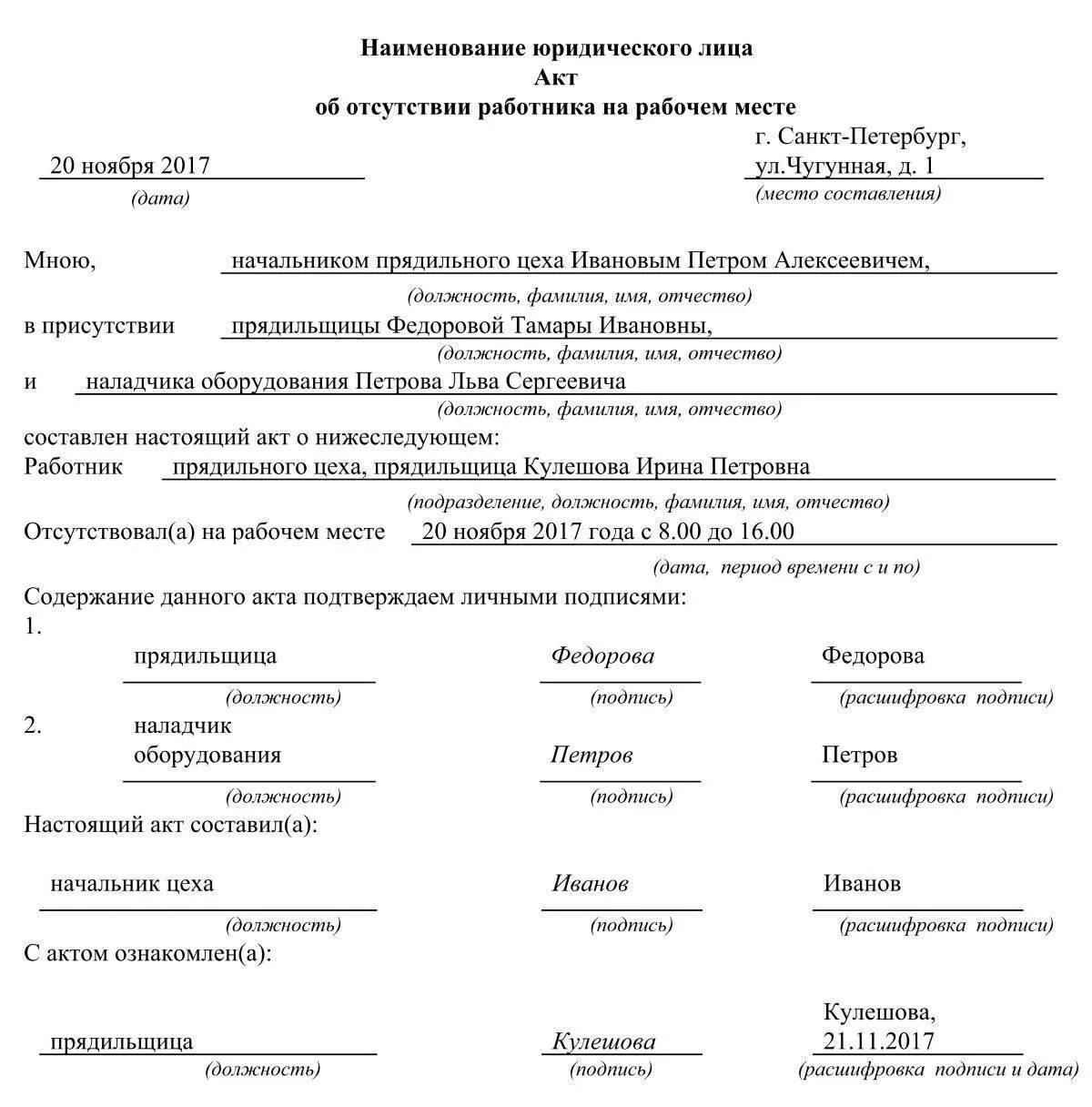 Наименование юридического лица
Акт
об отсутствии работника на рабочем месте

20 ноября 2017
(дата)

г. Санкт-Петербург, ул.Чугунная, д. 1
(место составления)

Мною, начальником прядильного цеха Ивановым Петром Алексеевичем,
(должность, фамилия, имя, отчество)
в присутствии прядильщицы Федоровой Тамары Ивановны,
(должность, фамилия, имя, отчество)
и наладчика оборудования Петрова Льва Сергеевича
(должность, фамилия, имя, отчество)
составлен настоящий акт о нижеследующем:
Работник прядильного цеха, прядильщица Кулешова Ирина Петровна
(подразделение, должность, фамилия, имя, отчество)
Отсутствовал(а) на рабочем месте 20 ноября 2017 года с 8.00 до 16.00
(дата, период времени с и по)
Содержание данного акта подтверждаем личными подписями:
1.
прядильщица Федорова Федорова
(должность) (подпись) (расшифровка подписи)
2. наладчик оборудования Петров Петров
(должность) (подпись) (расшифровка подписи)
Настоящий акт составил(а):

начальник цеха Иванов Иванов
(должность) (подпись) (расшифровка подписи)
С актом ознакомлен(а):

прядильщица Кулешова Кулешова, 21.11.2017
(должность) (подпись) (расшифровка подписи и дата)